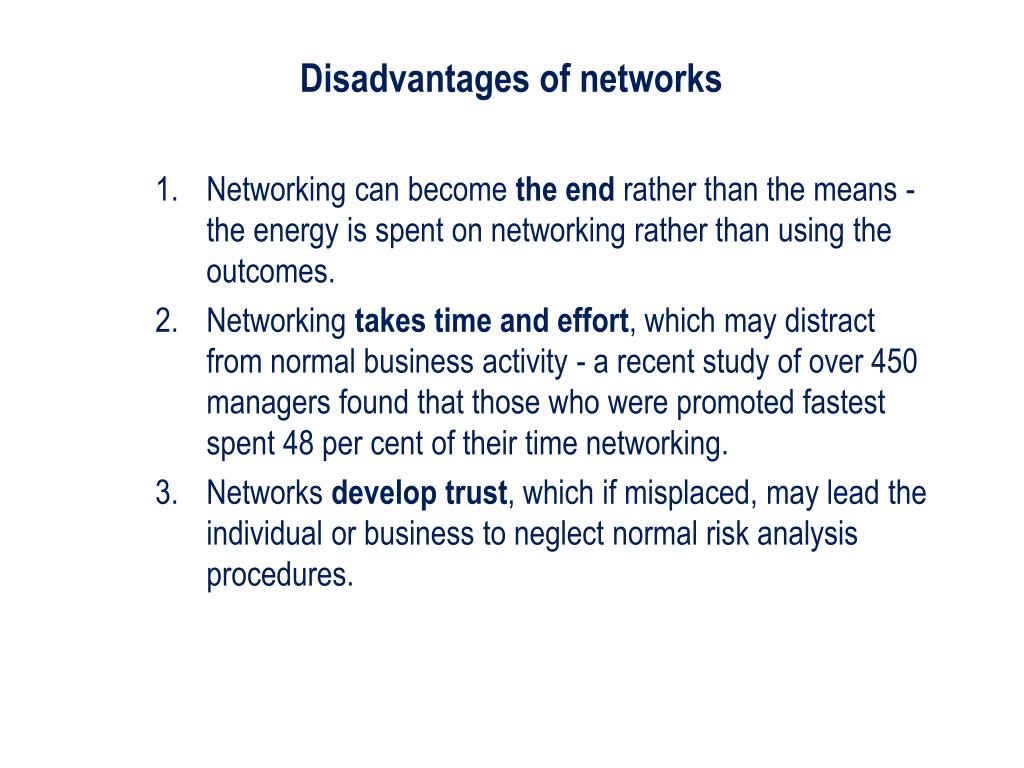 Disadvantages of networks

1. Networking can become the end rather than the means - the energy is spent on networking rather than using the outcomes.
2. Networking takes time and effort, which may distract from normal business activity - a recent study of over 450 managers found that those who were promoted fastest spent 48 per cent of their time networking.
3. Networks develop trust, which if misplaced, may lead the individual or business to neglect normal risk analysis procedures.